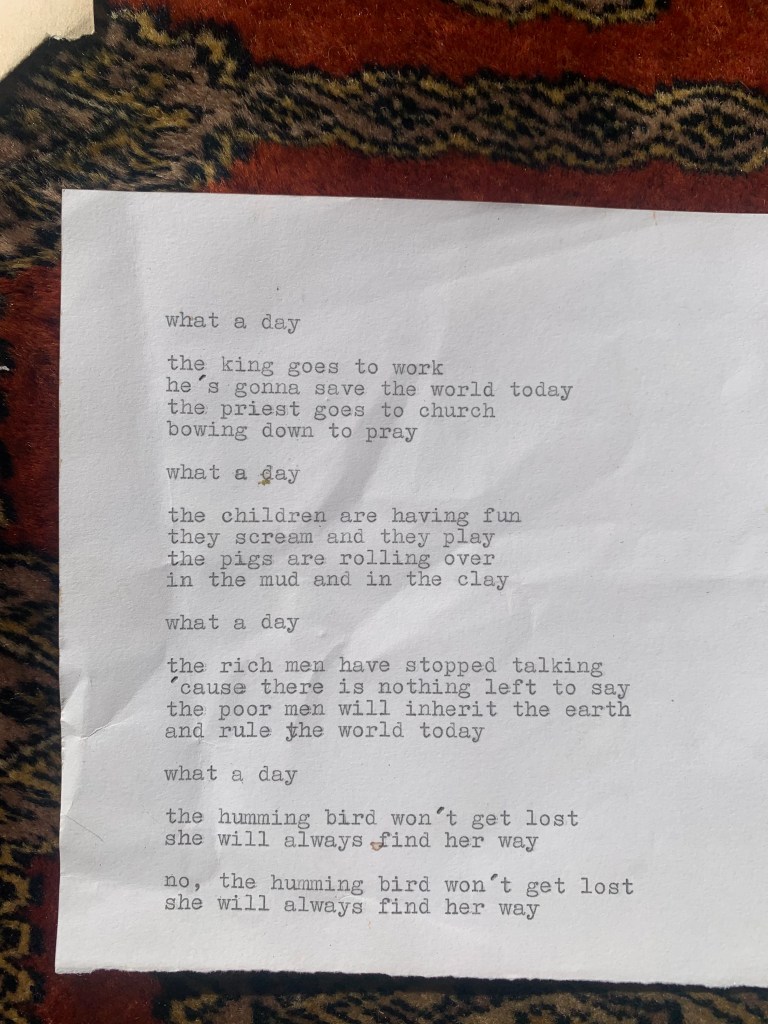 what a day

the king goes to work
he's gonna save the world today
the priest goes to church
bowing down to pray

what a day

the children are having fun
they scream and they play
the pigs are rolling over
in the mud and in the clay

what a day

the rich men have stopped talking
'cause there is nothing left to say
the poor men will inherit the earth
and rule the world today

what a day

the humming bird won't get lost
she will always find her way

no, the humming bird won't get lost
she will always find her way